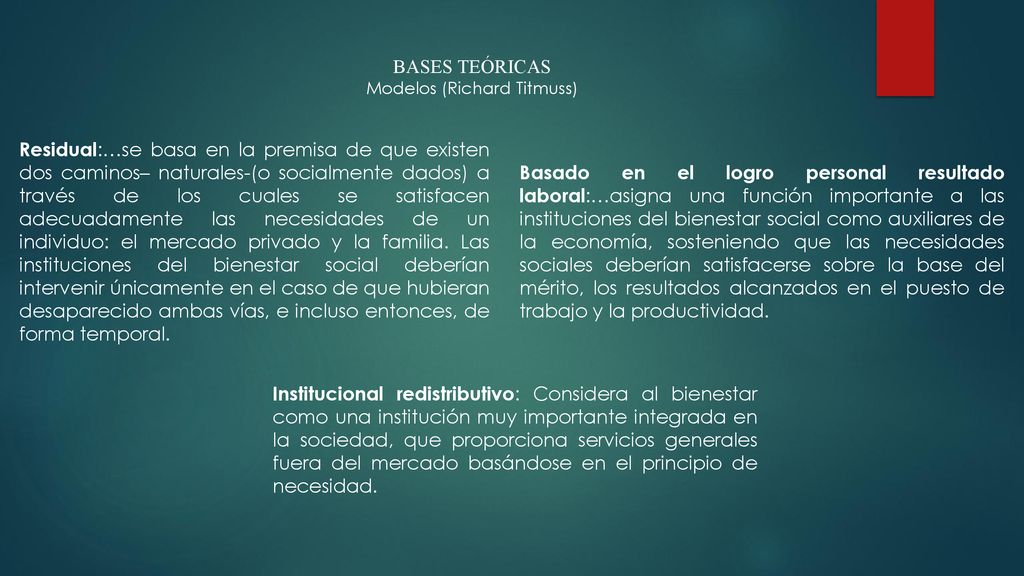 BASES TEÓRICAS
Modelos (Richard Titmuss)

Residual:…se basa en la premisa de que existen dos caminos– naturales-(o socialmente dados) a través de los cuales se satisfacen adecuadamente las necesidades de un individuo: el mercado privado y la familia. Las instituciones del bienestar social deberían intervenir únicamente en el caso de que hubieran desaparecido ambas vías, e incluso entonces, de forma temporal.

Basado en el logro personal resultado laboral:…asigna una función importante a las instituciones del bienestar social como auxiliares de la economía, sosteniendo que las necesidades sociales deberían satisfacerse sobre la base del mérito, los resultados alcanzados en el puesto de trabajo y la productividad.

Institucional redistributivo: Considera al bienestar como una institución muy importante integrada en la sociedad, que proporciona servicios generales fuera del mercado basándose en el principio de necesidad.